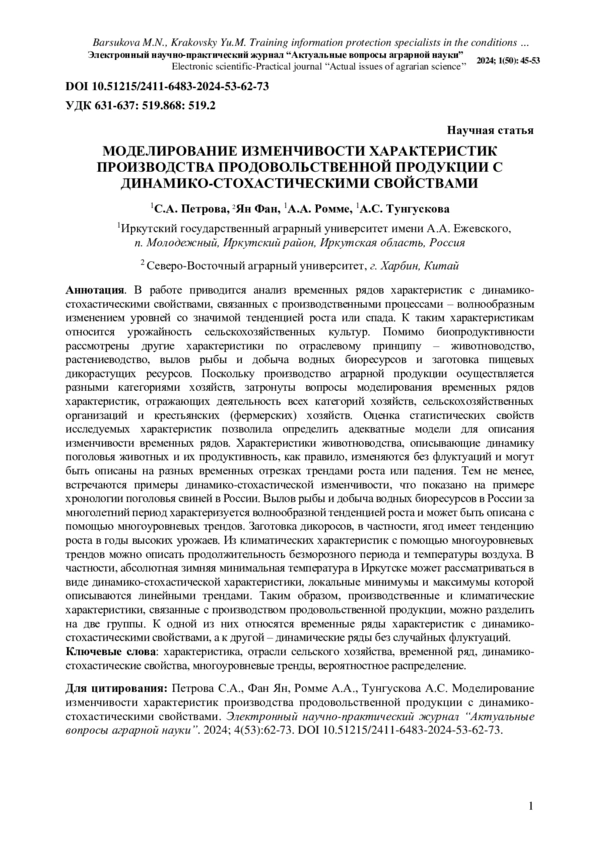 Barsukova M.N., Krakovsky Yu.M. Training information protection specialists in the conditions ...
Электронный научно-практический журнал "Актуальные вопросы аграрной науки" 2024; 1(50): 45-53
Electronic scientific-Practical journal "Actual issues of agrarian science"

DOI 10.51215/2411-6483-2024-53-62-73
УДК 631-637: 519.868: 519.2

Научная статья

МОДЕЛИРОВАНИЕ ИЗМЕНЧИВОСТИ ХАРАКТЕРИСТИК ПРОИЗВОДСТВА ПРОДОВОЛЬСТВЕННОЙ ПРОДУКЦИИ С ДИНАМИКО-СТОХАСТИЧЕСКИМИ СВОЙСТВАМИ

$^1$С.А. Петрова, $^2$Ян Фан, $^1$А.А. Ромме, $^1$А.С. Тунгускова

$^1$Иркутский государственный аграрный университет имени А.А. Ежевского, п. Молодежный, Иркутский район, Иркутская область, Россия

$^2$ Северо-Восточный аграрный университет, г. Харбин, Китай

Аннотация. В работе приводится анализ временных рядов характеристик с динамико-стохастическими свойствами, связанных с производственными процессами – волнообразным изменением уровней со значимой тенденцией роста или спада. К таким характеристикам относится урожайность сельскохозяйственных культур. Помимо биопродуктивности рассмотрены другие характеристики по отраслевому принципу – животноводство, растениеводство, вылов рыбы и добыча водных биоресурсов и заготовка пищевых дикорастущих ресурсов. Поскольку производство аграрной продукции осуществляется разными категориями хозяйств, затронуты вопросы моделирования временных рядов характеристик, отражающих деятельность всех категорий хозяйств, сельскохозяйственных организаций и крестьянских (фермерских) хозяйств. Оценка статистических свойств исследуемых характеристик позволила определить адекватные модели для описания изменчивости временных рядов. Характеристики животноводства, описывающие динамику поголовья животных и их продуктивность, как правило, изменяются без флуктуаций и могут быть описаны на разных временных отрезках трендами роста или падения. Тем не менее, встречаются примеры динамико-стохастической изменчивости, что показано на примере хронологии поголовья свиней в России. Вылов рыбы и добыча водных биоресурсов в России за многолетний период характеризуется волнообразной тенденцией роста и может быть описана с помощью многоуровневых трендов. Заготовка дикоросов, в частности, ягод имеет тенденцию роста в годы высоких урожаев. Из климатических характеристик с помощью многоуровневых трендов можно описать продолжительность безморозного периода и температуры воздуха. В частности, абсолютная зимняя минимальная температура в Иркутске может рассматриваться в виде динамико-стохастической характеристики, локальные минимумы и максимумы которой описываются линейными трендами. Таким образом, производственные и климатические характеристики, связанные с производством продовольственной продукции, можно разделить на две группы. К одной из них относятся временные ряды характеристик с динамико-стохастическими свойствами, а к другой – динамические ряды без случайных флуктуаций.
Ключевые слова: характеристика, отрасли сельского хозяйства, временной ряд, динамико-стохастические свойства, многоуровневые тренды, вероятностное распределение.

Для цитирования: Петрова С.А., Фан Ян, Ромме А.А., Тунгускова А.С. Моделирование изменчивости характеристик производства продовольственной продукции с динамико-стохастическими свойствами. Электронный научно-практический журнал "Актуальные вопросы аграрной науки". 2024; 4(53):62-73. DOI 10.51215/2411-6483-2024-53-62-73.

1